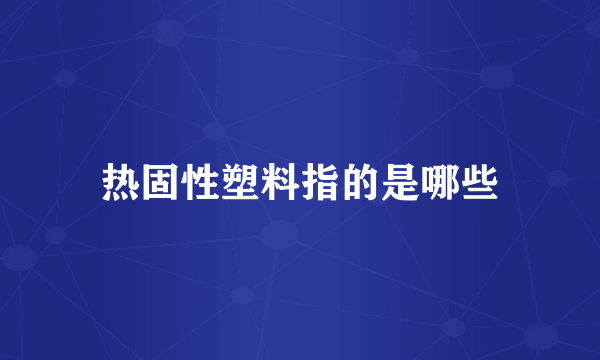 热固性塑料指的是哪些